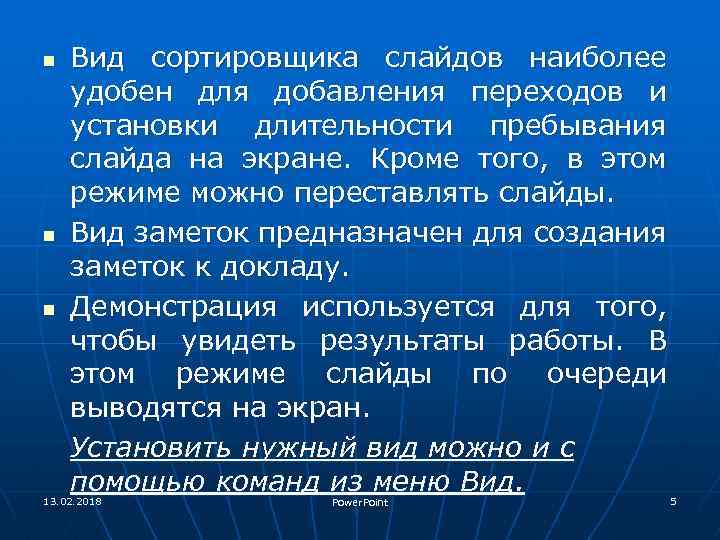 ▪ Вид сортировщика слайдов наиболее удобен для добавления переходов и установки длительности пребывания слайда на экране. Кроме того, в этом режиме можно переставлять слайды.

▪ Вид заметок предназначен для создания заметок к докладу.

▪ Демонстрация используется для того, чтобы увидеть результаты работы. В этом режиме слайды по очереди выводятся на экран.

Установить нужный вид можно и с помощью команд из меню Вид.

13.02.2018

PowerPoint

5